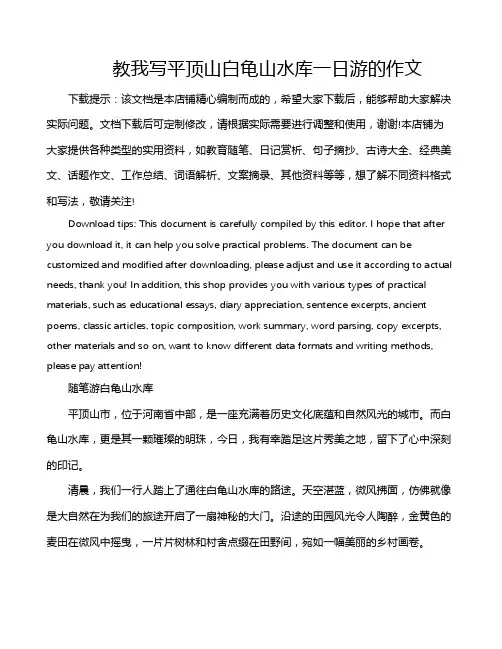 教我写平顶山白龟山水库一日游的作文

下载提示：该文档是本店铺精心编制而成的，希望大家下载后，能够帮助大家解决实际问题。文档下载后可定制修改，请根据实际需要进行调整和使用，谢谢!本店铺为大家提供各种类型的实用资料，如教育随笔、日记赏析、句子摘抄、古诗大全、经典美文、话题作文、工作总结、词语解析、文案摘录、其他资料等等，想了解不同资料格式和写法，敬请关注!

Download tips: This document is carefully compiled by this editor. I hope that after you download it, it can help you solve practical problems. The document can be customized and modified after downloading, please adjust and use it according to actual needs, thank you! In addition, this shop provides you with various types of practical materials, such as educational essays, diary appreciation, sentence excerpts, ancient poems, classic articles, topic composition, work summary, word parsing, copy excerpts, other materials and so on, want to know different data formats and writing methods, please pay attention!

随笔游白龟山水库

平顶山市，位于河南省中部，是一座充满着历史文化底蕴和自然风光的城市。而白龟山水库，更是其一颗璀璨的明珠，今日，我有幸踏足这片秀美之地，留下了心中深刻的印记。

清晨，我们一行人踏上了通往白龟山水库的路途。天空湛蓝，微风拂面，仿佛就像是大自然在为我们的旅途开启了一扇神秘的大门。沿途的田园风光令人陶醉，金黄色的麦田在微风中摇曳，一片片树林和村舍点缀在田野间，宛如一幅美丽的乡村画卷。